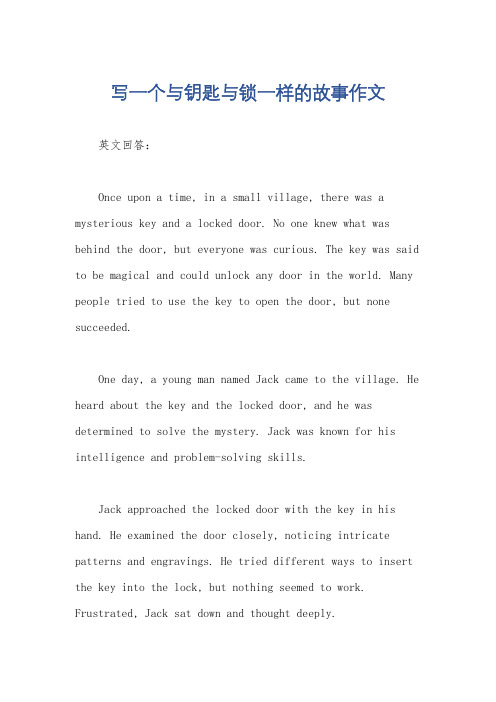 写一个与钥匙与锁一样的故事作文

英文回答：

Once upon a time, in a small village, there was a mysterious key and a locked door. No one knew what was behind the door, but everyone was curious. The key was said to be magical and could unlock any door in the world. Many people tried to use the key to open the door, but none succeeded.

One day, a young man named Jack came to the village. He heard about the key and the locked door, and he was determined to solve the mystery. Jack was known for his intelligence and problem-solving skills.

Jack approached the locked door with the key in his hand. He examined the door closely, noticing intricate patterns and engravings. He tried different ways to insert the key into the lock, but nothing seemed to work. Frustrated, Jack sat down and thought deeply.